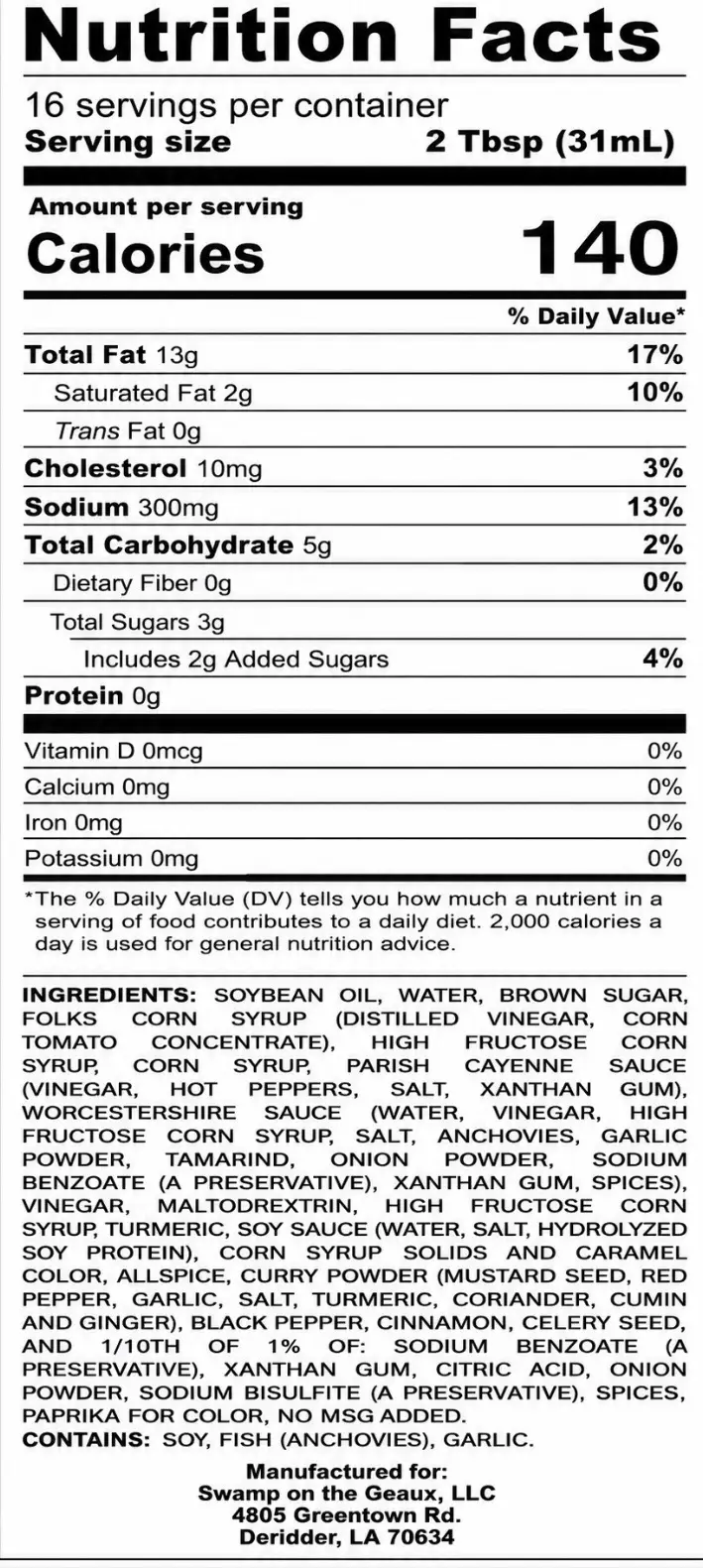 Nutrition Facts

16 servings per container
Serving size 2 Tbsp (31mL)

Amount per serving
Calories 140

% Daily Value*

Total Fat 13g 17%
Saturated Fat 2g 10%
Trans Fat 0g
Cholesterol 10mg 3%
Sodium 300mg 13%
Total Carbohydrate 5g 2%
Dietary Fiber 0g 0%
Total Sugars 3g
Includes 2g Added Sugars 4%
Protein 0g

Vitamin D 0mcg 0%
Calcium 0mg 0%
Iron 0mg 0%
Potassium 0mg 0%

*The % Daily Value (DV) tells you how much a nutrient in a serving of food contributes to a daily diet. 2,000 calories a day is used for general nutrition advice.

INGREDIENTS: SOYBEAN OIL, WATER, BROWN SUGAR, FOLKS CORN SYRUP (DISTILLED VINEGAR, CORN TOMATO CONCENTRATE), HIGH FRUCTOSE CORN SYRUP, CORN SYRUP, PARISH CAYENNE SAUCE (VINEGAR, HOT PEPPERS, SALT, XANTHAN GUM), WORCESTERSHIRE SAUCE (WATER, VINEGAR, HIGH FRUCTOSE CORN SYRUP, SALT, ANCHOVIES, GARLIC POWDER, TAMARIND, ONION POWDER, SODIUM BENZOATE (A PRESERVATIVE), XANTHAN GUM, SPICES), VINEGAR, MALTODREXTRIN, HIGH FRUCTOSE CORN SYRUP, TURMERIC, SOY SAUCE (WATER, SALT, HYDROLYZED SOY PROTEIN), CORN SYRUP SOLIDS AND CARAMEL COLOR, ALLSPICE, CURRY POWDER (MUSTARD SEED, RED PEPPER, GARLIC, SALT, TURMERIC, CORIANDER, CUMIN AND GINGER), BLACK PEPPER, CINNAMON, CELERY SEED, AND 1/10TH OF 1% OF: SODIUM BENZOATE (A PRESERVATIVE), XANTHAN GUM, CITRIC ACID, ONION POWDER, SODIUM BISULFITE (A PRESERVATIVE), SPICES, PAPRIKA FOR COLOR, NO MSG ADDED.
CONTAINS: SOY, FISH (ANCHOVIES), GARLIC.

Manufactured for:
Swamp on the Geaux, LLC
4805 Greentown Rd.
Deridder, LA 70634